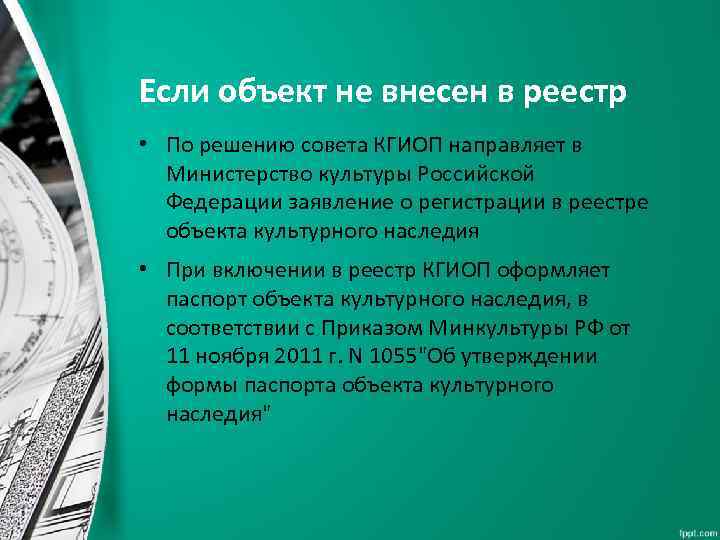 Если объект не внесен в реестр

• По решению совета КГИОП направляет в Министерство культуры Российской Федерации заявление о регистрации в реестре объекта культурного наследия

• При включении в реестр КГИОП оформляет паспорт объекта культурного наследия, в соответствии с Приказом Минкультуры РФ от 11 ноября 2011 г. N 1055"Об утверждении формы паспорта объекта культурного наследия"

fppt.com